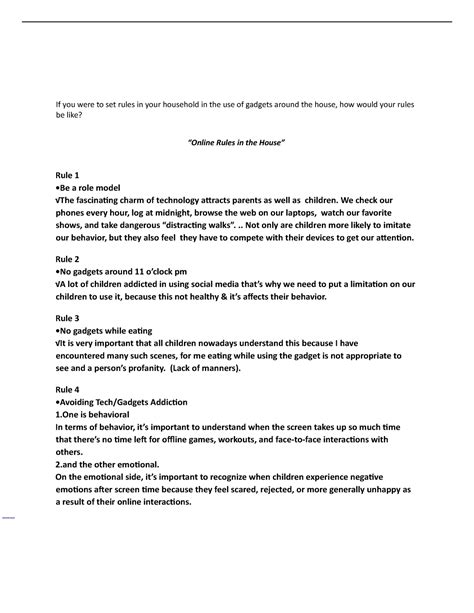 If you were to set rules in your household in the use of gadgets around the house, how would your rules be like?

"Online Rules in the House"

Rule 1
•Be a role model
√The fascinating charm of technology attracts parents as well as children. We check our phones every hour, log at midnight, browse the web on our laptops, watch our favorite shows, and take dangerous "distracting walks". .. Not only are children more likely to imitate our behavior, but they also feel they have to compete with their devices to get our attention.

Rule 2
•No gadgets around 11 o'clock pm
√A lot of children addicted in using social media that's why we need to put a limitation on our children to use it, because this not healthy & it's affects their behavior.

Rule 3
•No gadgets while eating
√It is very important that all children nowadays understand this because I have encountered many such scenes, for me eating while using the gadget is not appropriate to see and a person's profanity. (Lack of manners).

Rule 4
•Avoiding Tech/Gadgets Addiction
1.One is behavioral
In terms of behavior, it's important to understand when the screen takes up so much time that there's no time left for offline games, workouts, and face-to-face interactions with others.
2.and the other emotional.
On the emotional side, it's important to recognize when children experience negative emotions after screen time because they feel scared, rejected, or more generally unhappy as a result of their online interactions.